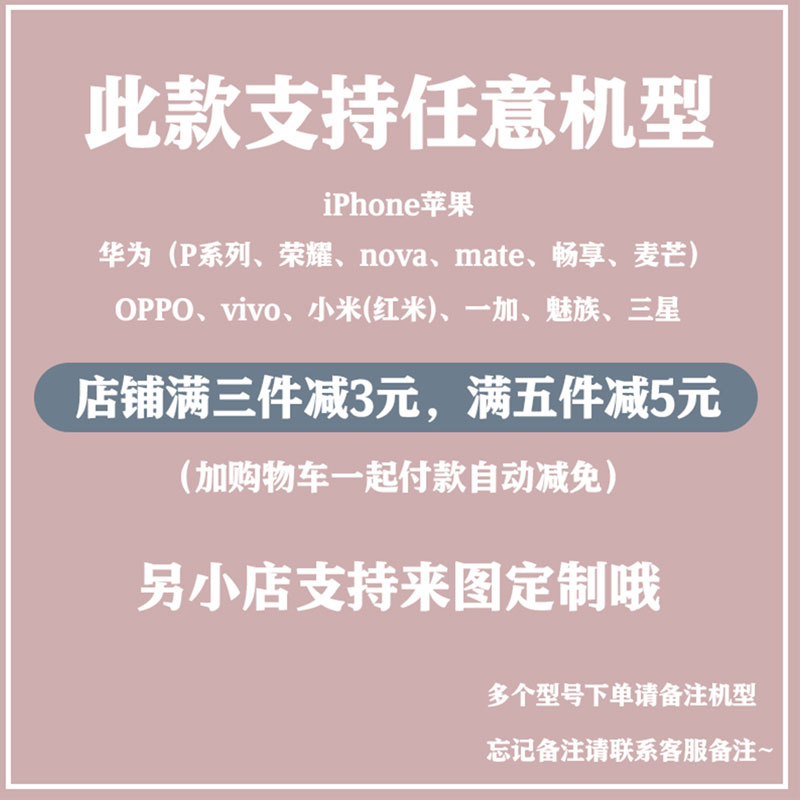 此款支持任意机型

iPhone苹果

华为（P系列、荣耀、nova、mate、畅享、麦芒）

OPPO、vivo、小米(红米)、一加、魅族、三星

店铺满三件减3元，满五件减5元

（加购物车一起付款自动减免）

另小店支持来图定制哦

多个型号下单请备注机型

忘记备注请联系客服备注~